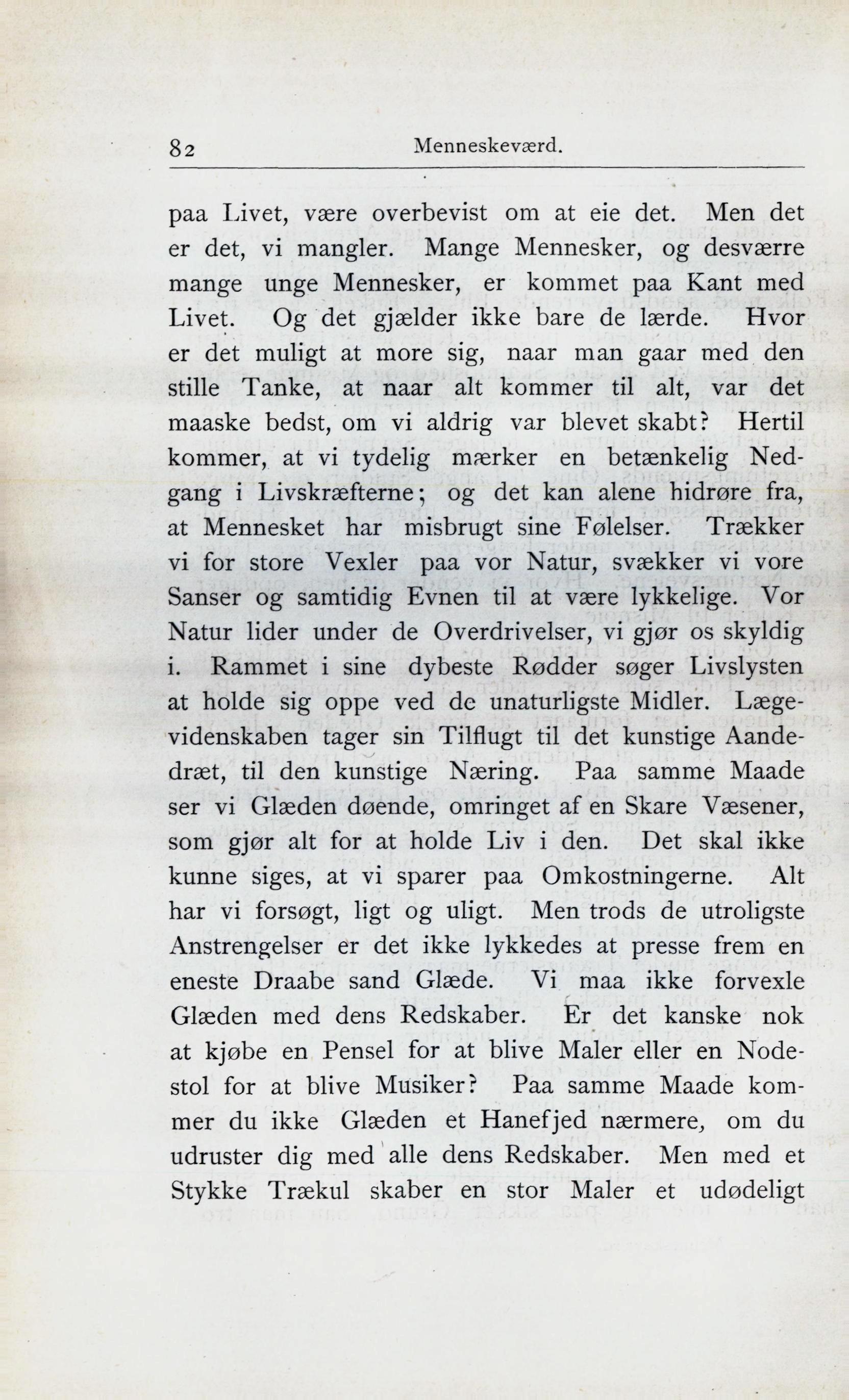 82 Menneskeværd.

paa Livet, være overbevist om at eie det. Men det er det, vi mangler. Mange Mennesker, og desværre mange unge Mennesker, er kommet paa Kant med Livet. Og det gjælder ikke bare de lærde. Hvor er det muligt at more sig, naar man gaar med den stille Tanke, at naar alt kommer til alt, var det maaske bedst, om vi aldrig var blevet skabt? Hertil kommer, at vi tydelig mærker en betænkelig Nedgang i Livskræfterne; og det kan alene hidrøre fra, at Mennesket har misbrugt sine Følelser. Trækker vi for store Vexler paa vor Natur, svækker vi vore Sanser og samtidig Evnen til at være lykkelige. Vor Natur lider under de Overdrivelser, vi gjør os skyldig i. Rammet i sine dybeste Rødder søger Livslysten at holde sig oppe ved de unaturligste Midler. Lægevidenskaben tager sin Tilflugt til det kunstige Aandedræt, til den kunstige Næring. Paa samme Maade ser vi Glæden døende, omringet af en Skare Væsener, som gjør alt for at holde Liv i den. Det skal ikke kunne siges, at vi sparer paa Omkostningerne. Alt har vi forsøgt, ligt og uligt. Men trods de utroligste Anstrengelser er det ikke lykkedes at presse frem en eneste Draabe sand Glæde. Vi maa ikke forvexle Glæden med dens Redskaber. Er det kanske nok at kjøbe en Pensel for at blive Maler eller en Nodestol for at blive Musiker? Paa samme Maade kommer du ikke Glæden et Hanefjed nærmere, om du udruster dig med alle dens Redskaber. Men med et Stykke Trækul skaber en stor Maler et udødeligt